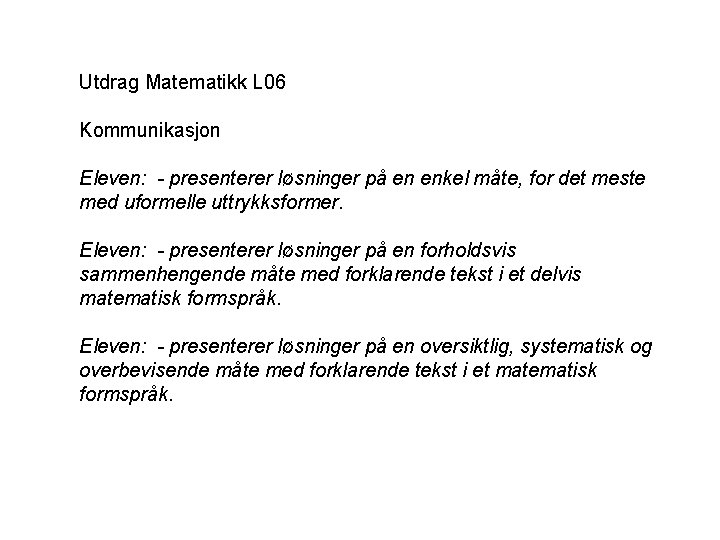 Utdrag Matematikk L06

Kommunikasjon

Eleven: - presenterer løsninger på en enkel måte, for det meste med uformelle uttrykksformer.

Eleven: - presenterer løsninger på en forholdsvis sammenhengende måte med forklarende tekst i et delvis matematisk formspråk.

Eleven: - presenterer løsninger på en oversiktlig, systematisk og overbevisende måte med forklarende tekst i et matematisk formspråk.